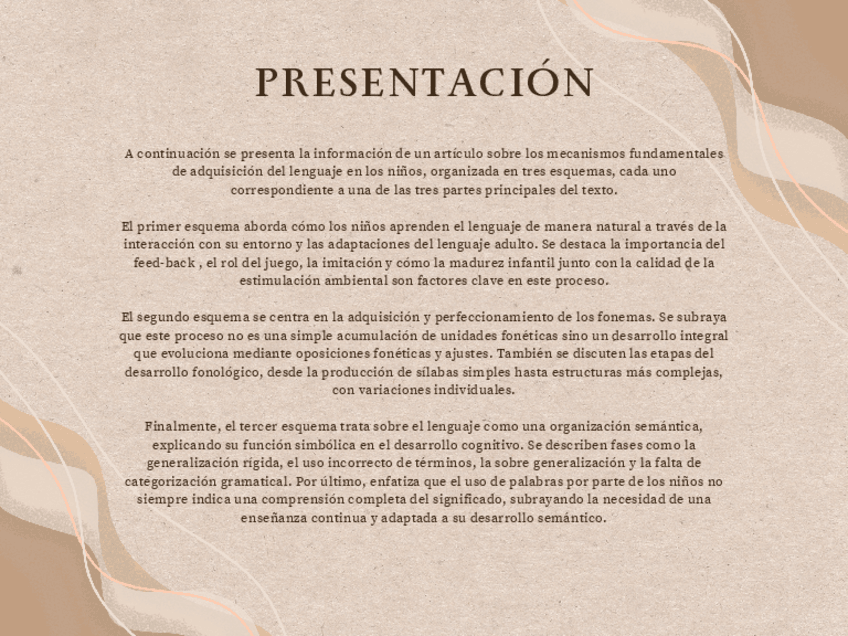 PRESENTACIÓN

A continuación se presenta la información de un artículo sobre los mecanismos fundamentales de adquisición del lenguaje en los niños, organizada en tres esquemas, cada uno correspondiente a una de las tres partes principales del texto.

El primer esquema aborda cómo los niños aprenden el lenguaje de manera natural a través de la interacción con su entorno y las adaptaciones del lenguaje adulto. Se destaca la importancia del feed-back , el rol del juego, la imitación y cómo la madurez infantil junto con la calidad de la estimulación ambiental son factores clave en este proceso.

El segundo esquema se centra en la adquisición y perfeccionamiento de los fonemas. Se subraya que este proceso no es una simple acumulación de unidades fonéticas sino un desarrollo integral que evoluciona mediante oposiciones fonéticas y ajustes. También se discuten las etapas del desarrollo fonológico, desde la producción de sílabas simples hasta estructuras más complejas, con variaciones individuales.

Finalmente, el tercer esquema trata sobre el lenguaje como una organización semántica, explicando su función simbólica en el desarrollo cognitivo. Se describen fases como la generalización rígida, el uso incorrecto de términos, la sobre generalización y la falta de categorización gramatical. Por último, enfatiza que el uso de palabras por parte de los niños no siempre indica una comprensión completa del significado, subrayando la necesidad de una enseñanza continua y adaptada a su desarrollo semántico.